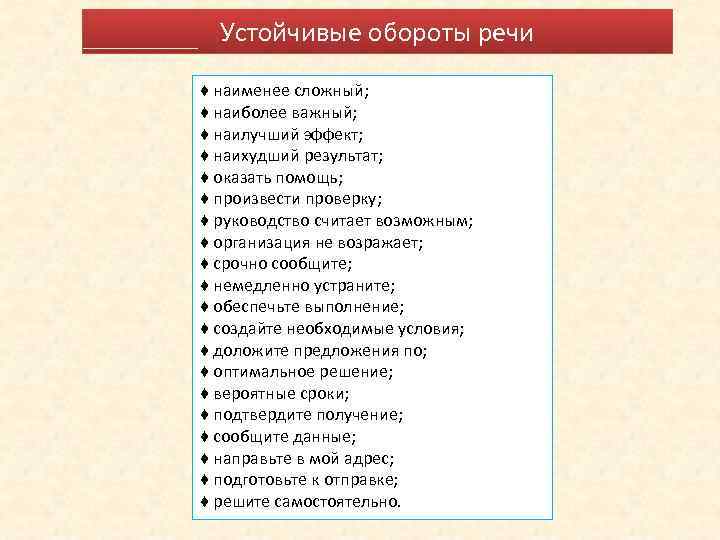 Устойчивые обороты речи

♦ наименее сложный;
♦ наиболее важный;
♦ наилучший эффект;
♦ наихудший результат;
♦ оказать помощь;
♦ произвести проверку;
♦ руководство считает возможным;
♦ организация не возражает;
♦ срочно сообщите;
♦ немедленно устраните;
♦ обеспечьте выполнение;
♦ создайте необходимые условия;
♦ доложите предложения по;
♦ оптимальное решение;
♦ вероятные сроки;
♦ подтвердите получение;
♦ сообщите данные;
♦ направьте в мой адрес;
♦ подготовьте к отправке;
♦ решите самостоятельно.